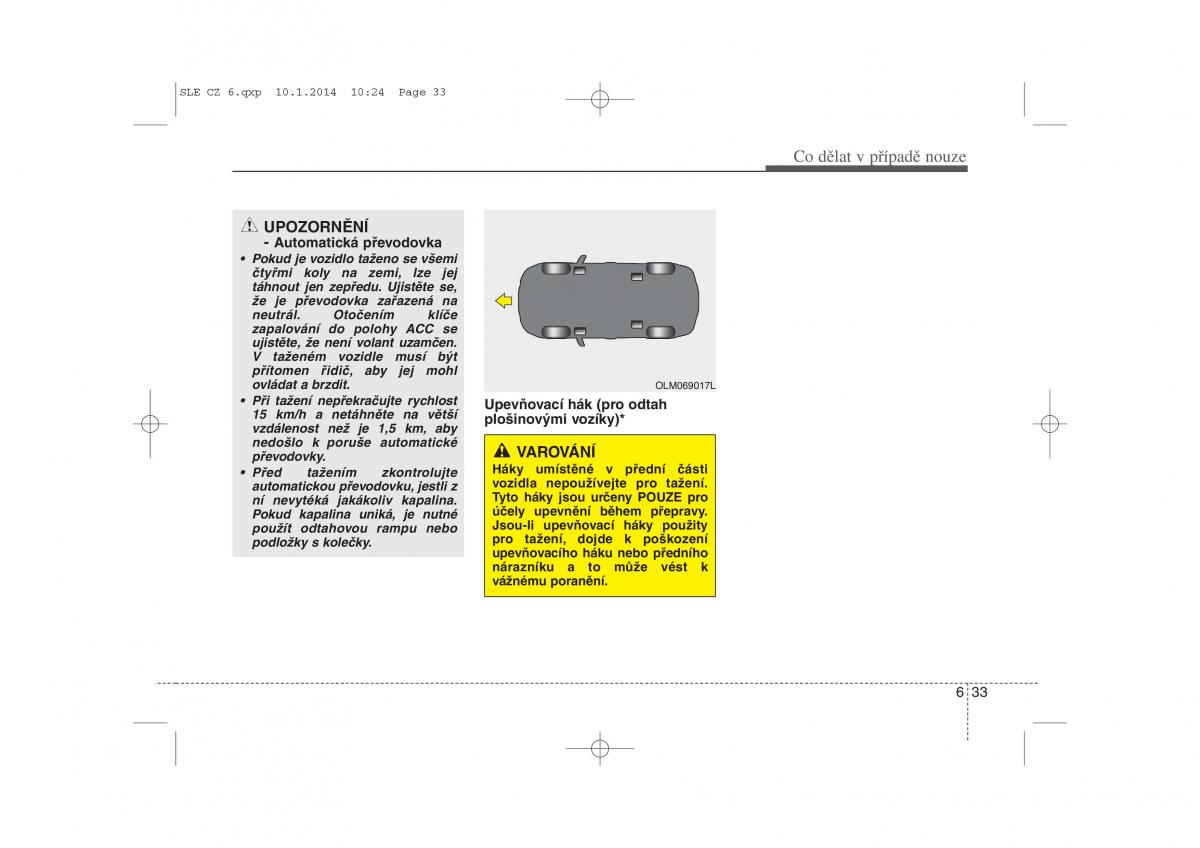 SLE CZ 6.qxp 10.1.2014 10:24 Page 33

Co dělat v případě nouze

UPOZORNĚNÍ
- Automatická převodovka

• Pokud je vozidlo taženo se všemi čtyřmi koly na zemi, lze jej táhnout jen zepředu. Ujistěte se, že je převodovka zařazená na neutrál. Otočením klíče zapalování do polohy ACC se ujistěte, že není volant uzamčen. V taženém vozidle musí být přítomen řidič, aby jej mohl ovládat a brzdit.
• Při tažení nepřekračujte rychlost 15 km/h a netáhněte na větší vzdálenost než je 1,5 km, aby nedošlo k poruše automatické převodovky.
• Před tažením zkontrolujte automatickou převodovku, jestli z ní nevytéká jakákoliv kapalina. Pokud kapalina uniká, je nutné použít odtahovou rampu nebo podložky s kolečky.

OLM069017L

Upevňovací hák (pro odtah plošinovými vozíky)*

VAROVÁNÍ
Háky umístěné v přední části vozidla nepoužívejte pro tažení. Tyto háky jsou určeny POUZE pro účely upevnění během přepravy. Jsou-li upevňovací háky použity pro tažení, dojde k poškození upevňovacího háku nebo předního nárazníku a to může vést k vážnému poranění.

6 33